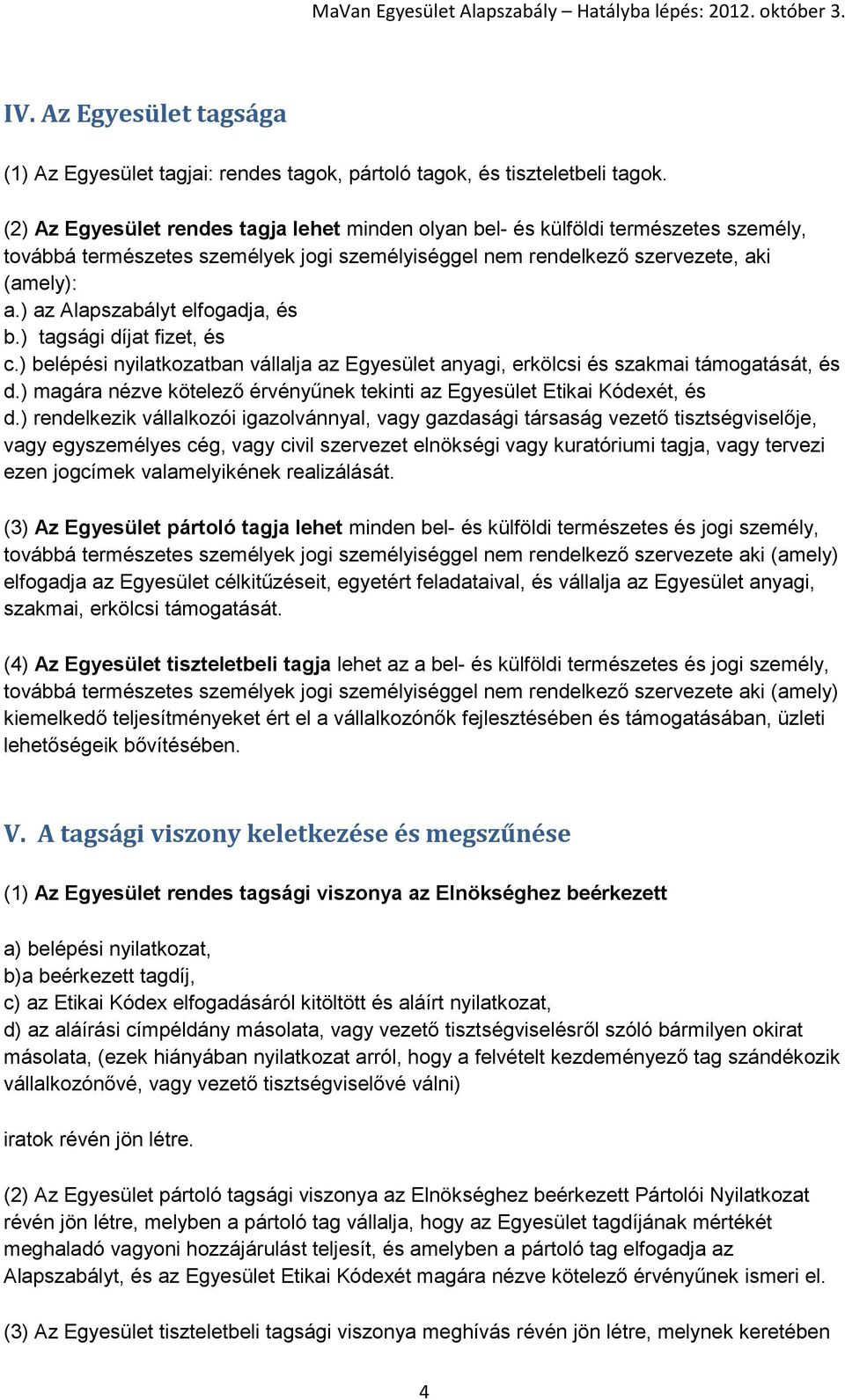 MaVan Egyesület Alapszabály – Hatályba lépés: 2012. október 3.

IV. Az Egyesület tagsága

(1) Az Egyesület tagjai: rendes tagok, pártoló tagok, és tiszteletbeli tagok.

(2) Az Egyesület rendes tagja lehet minden olyan bel- és külföldi természetes személy, továbbá természetes személyek jogi személyiséggel nem rendelkező szervezete, aki (amely):
a.) az Alapszabályt elfogadja, és
b.) tagsági díjat fizet, és
c.) belépési nyilatkozatban vállalja az Egyesület anyagi, erkölcsi és szakmai támogatását, és
d.) magára nézve kötelező érvényűnek tekinti az Egyesület Etikai Kódexét, és
d.) rendelkezik vállalkozói igazolvánnyal, vagy gazdasági társaság vezető tisztségviselője, vagy egyszemélyes cég, vagy civil szervezet elnökségi vagy kuratóriumi tagja, vagy tervezi ezen jogcímek valamelyikének realizálását.

(3) Az Egyesület pártoló tagja lehet minden bel- és külföldi természetes és jogi személy, továbbá természetes személyek jogi személyiséggel nem rendelkező szervezete aki (amely) elfogadja az Egyesület célkitűzéseit, egyetért feladataival, és vállalja az Egyesület anyagi, szakmai, erkölcsi támogatását.

(4) Az Egyesület tiszteletbeli tagja lehet az a bel- és külföldi természetes és jogi személy, továbbá természetes személyek jogi személyiséggel nem rendelkező szervezete aki (amely) kiemelkedő teljesítményeket ért el a vállalkozónők fejlesztésében és támogatásában, üzleti lehetőségeik bővítésében.

V. A tagsági viszony keletkezése és megszűnése

(1) Az Egyesület rendes tagsági viszonya az Elnökséghez beérkezett

a) belépési nyilatkozat,
b)a beérkezett tagdíj,
c) az Etikai Kódex elfogadásáról kitöltött és aláírt nyilatkozat,
d) az aláírási címpéldány másolata, vagy vezető tisztségviselésről szóló bármilyen okirat másolata, (ezek hiányában nyilatkozat arról, hogy a felvételt kezdeményező tag szándékozik vállalkozónővé, vagy vezető tisztségviselővé válni)

iratok révén jön létre.

(2) Az Egyesület pártoló tagsági viszonya az Elnökséghez beérkezett Pártolói Nyilatkozat révén jön létre, melyben a pártoló tag vállalja, hogy az Egyesület tagdíjának mértékét meghaladó vagyoni hozzájárulást teljesít, és amelyben a pártoló tag elfogadja az Alapszabályt, és az Egyesület Etikai Kódexét magára nézve kötelező érvényűnek ismeri el.

(3) Az Egyesület tiszteletbeli tagsági viszonya meghívás révén jön létre, melynek keretében

4